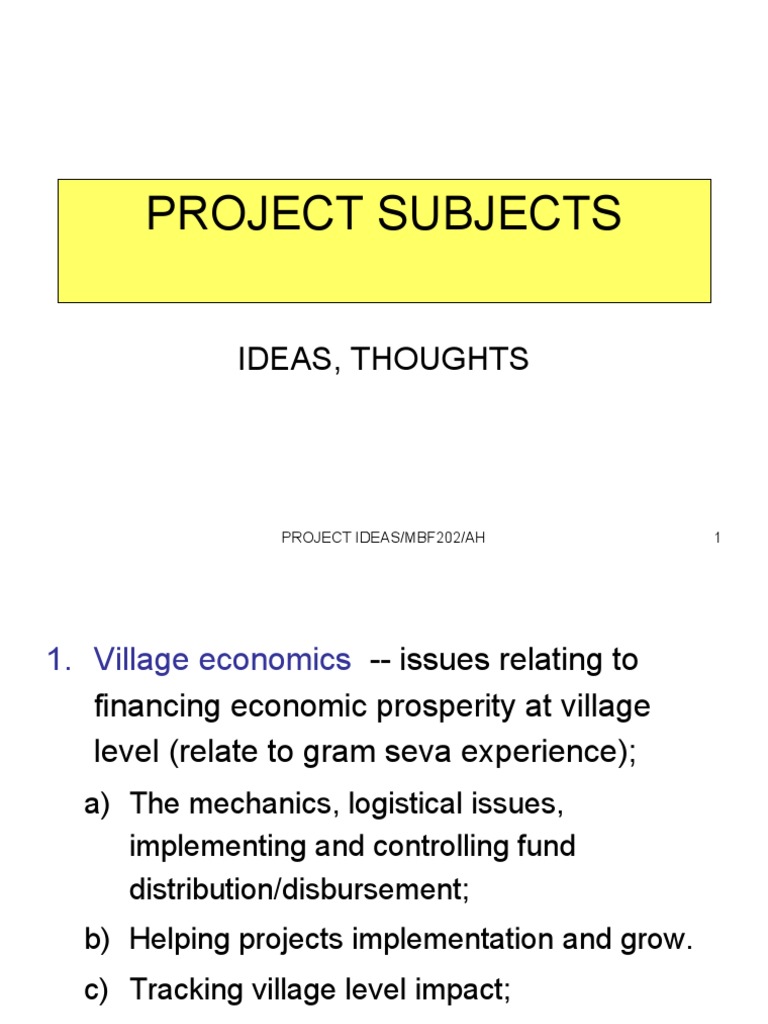 PROJECT SUBJECTS

IDEAS, THOUGHTS

PROJECT IDEAS/MBF202/AH 1

1. Village economics -- issues relating to financing economic prosperity at village level (relate to gram seva experience);

a) The mechanics, logistical issues, implementing and controlling fund distribution/disbursement;

b) Helping projects implementation and grow.

c) Tracking village level impact;